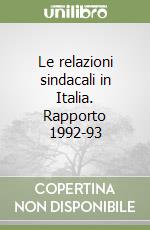 unilibro

Le relazioni sindacali in Italia. Rapporto 1992-93

COPERTINA NON DISPONIBILE